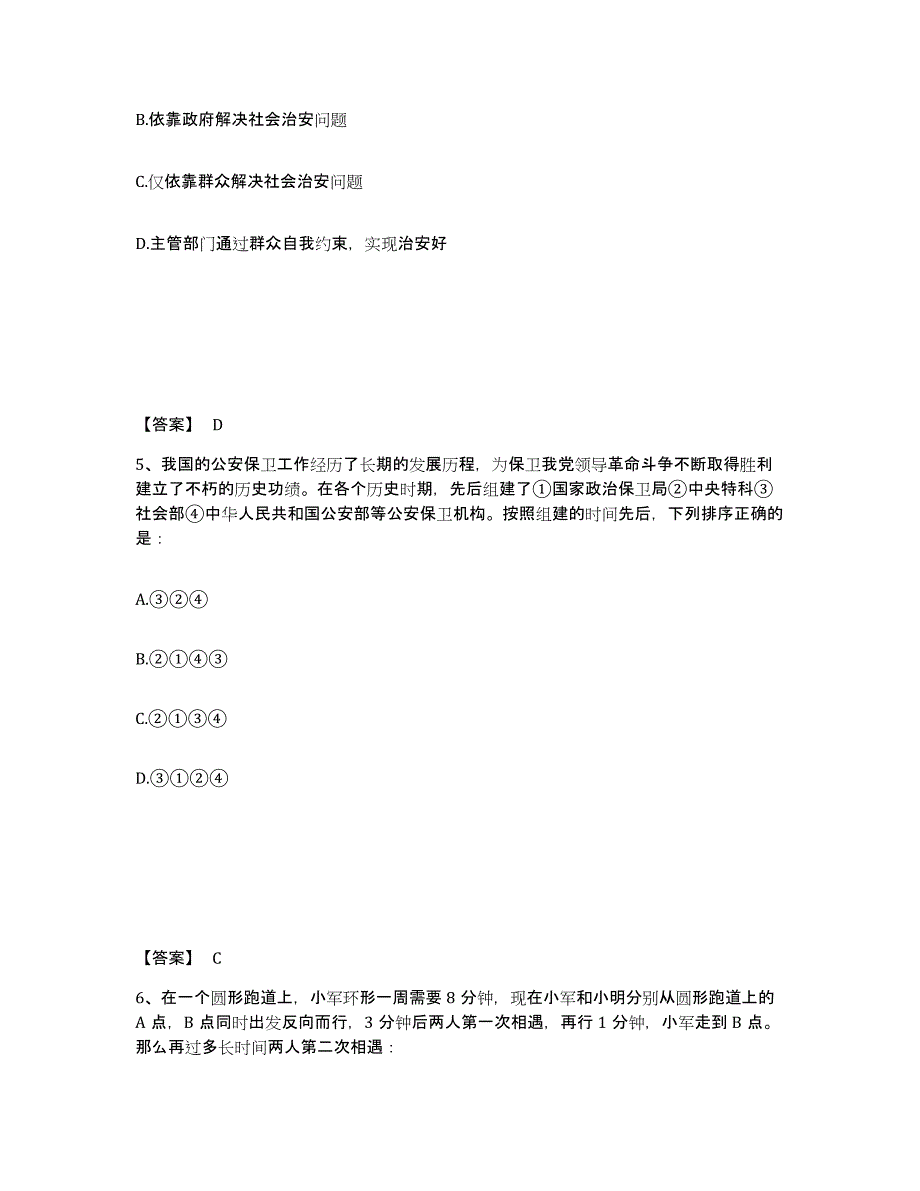 B.依靠政府解决社会治安问题

C.仅依靠群众解决社会治安问题

D.主管部门通过群众自我约束，实现治安好

【答案】 D

5、我国的公安保卫工作经历了长期的发展历程，为保卫我党领导革命斗争不断取得胜利建立了不朽的历史功绩。在各个历史时期，先后组建了①国家政治保卫局②中央特科③社会部④中华人民共和国公安部等公安保卫机构。按照组建的时间先后，下列排序正确的是：

A.③②④

B.②①④③

C.②①③④

D.③①②④

【答案】 C

6、在一个圆形跑道上，小军环形一周需要 8 分钟，现在小军和小明分别从圆形跑道上的 A 点，B 点同时出发反向而行，3 分钟后两人第一次相遇，再行 1 分钟，小军走到 B 点。那么再过多长时间两人第二次相遇：